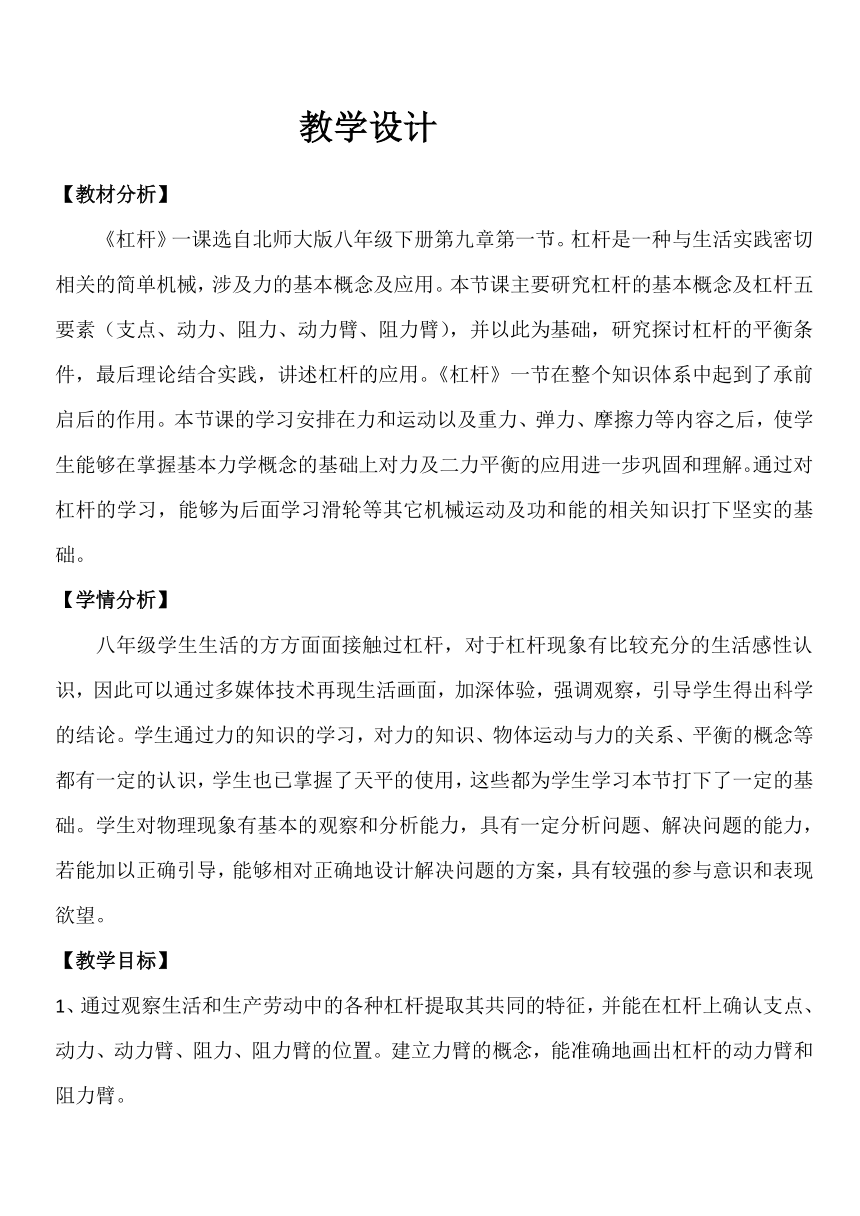 教学设计

【教材分析】

《杠杆》一课选自北师大版八年级下册第九章第一节。杠杆是一种与生活实践密切相关的简单机械，涉及力的基本概念及应用。本节课主要研究杠杆的基本概念及杠杆五要素（支点、动力、阻力、动力臂、阻力臂），并以此为基础，研究探讨杠杆的平衡条件，最后理论结合实践，讲述杠杆的应用。《杠杆》一节在整个知识体系中起到了承前启后的作用。本节课的学习安排在力和运动以及重力、弹力、摩擦力等内容之后，使学生能够在掌握基本力学概念的基础上对力及二力平衡的应用进一步巩固和理解。通过对杠杆的学习，能够为后面学习滑轮等其它机械运动及功和能的相关知识打下坚实的基础。

【学情分析】

八年级学生生活的方方面面接触过杠杆，对于杠杆现象有比较充分的生活感性认识，因此可以通过多媒体技术再现生活画面，加深体验，强调观察，引导学生得出科学的结论。学生通过力的知识的学习，对力的知识、物体运动与力的关系、平衡的概念等都有一定的认识，学生也已掌握了天平的使用，这些都为学生学习本节打下了一定的基础。学生对物理现象有基本的观察和分析能力，具有一定分析问题、解决问题的能力，若能加以正确引导，能够相对正确地设计解决问题的方案，具有较强的参与意识和表现欲望。

【教学目标】

1、通过观察生活和生产劳动中的各种杠杆提取其共同的特征，并能在杠杆上确认支点、动力、动力臂、阻力、阻力臂的位置。建立力臂的概念，能准确地画出杠杆的动力臂和阻力臂。